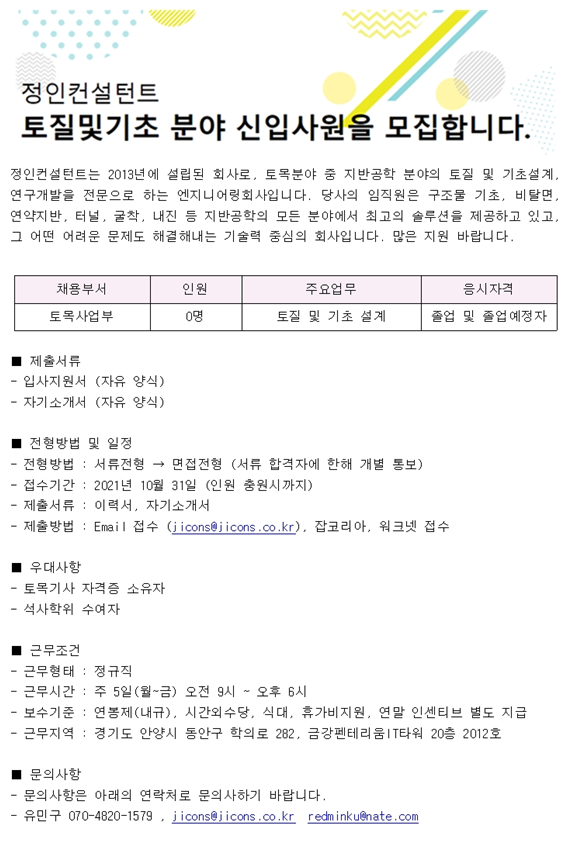 정인컨설턴트

토질및기초 분야 신입사원을 모집합니다.

정인컨설턴트는 2013년에 설립된 회사로, 토목분야 중 지반공학 분야의 토질 및 기초설계, 연구개발을 전문으로 하는 엔지니어링회사입니다. 당사의 임직원은 구조물 기초, 비탈면, 연약지반, 터널, 굴착, 내진 등 지반공학의 모든 분야에서 최고의 솔루션을 제공하고 있고, 그 어떤 어려운 문제도 해결해내는 기술력 중심의 회사입니다. 많은 지원 바랍니다.

| 채용부서 | 인원 | 주요업무 | 응시자격 |
|---|---|---|---|
| 토목사업부 | 0명 | 토질 및 기초 설계 | 졸업 및 졸업예정자 |

■ 제출서류
- 입사지원서 (자유 양식)
- 자기소개서 (자유 양식)

■ 전형방법 및 일정
- 전형방법 : 서류전형 → 면접전형 (서류 합격자에 한해 개별 통보)
- 접수기간 : 2021년 10월 31일 (인원 충원시까지)
- 제출서류 : 이력서, 자기소개서
- 제출방법 : Email 접수 (jicons@jicons.co.kr), 잡코리아, 워크넷 접수

■ 우대사항
- 토목기사 자격증 소유자
- 석사학위 수여자

■ 근무조건
- 근무형태 : 정규직
- 근무시간 : 주 5일(월~금) 오전 9시 ~ 오후 6시
- 보수기준 : 연봉제(내규), 시간외수당, 식대, 휴가비지원, 연말 인센티브 별도 지급
- 근무지역 : 경기도 안양시 동안구 학의로 282, 금강펜테리움IT타워 20층 2012호

■ 문의사항
- 문의사항은 아래의 연락처로 문의사하기 바랍니다.
- 유민구 070-4820-1579 , jicons@jicons.co.kr redminku@nate.com